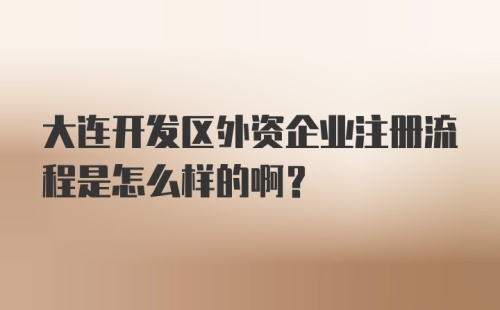 大连开发区外资企业注册流程是怎么样的啊？